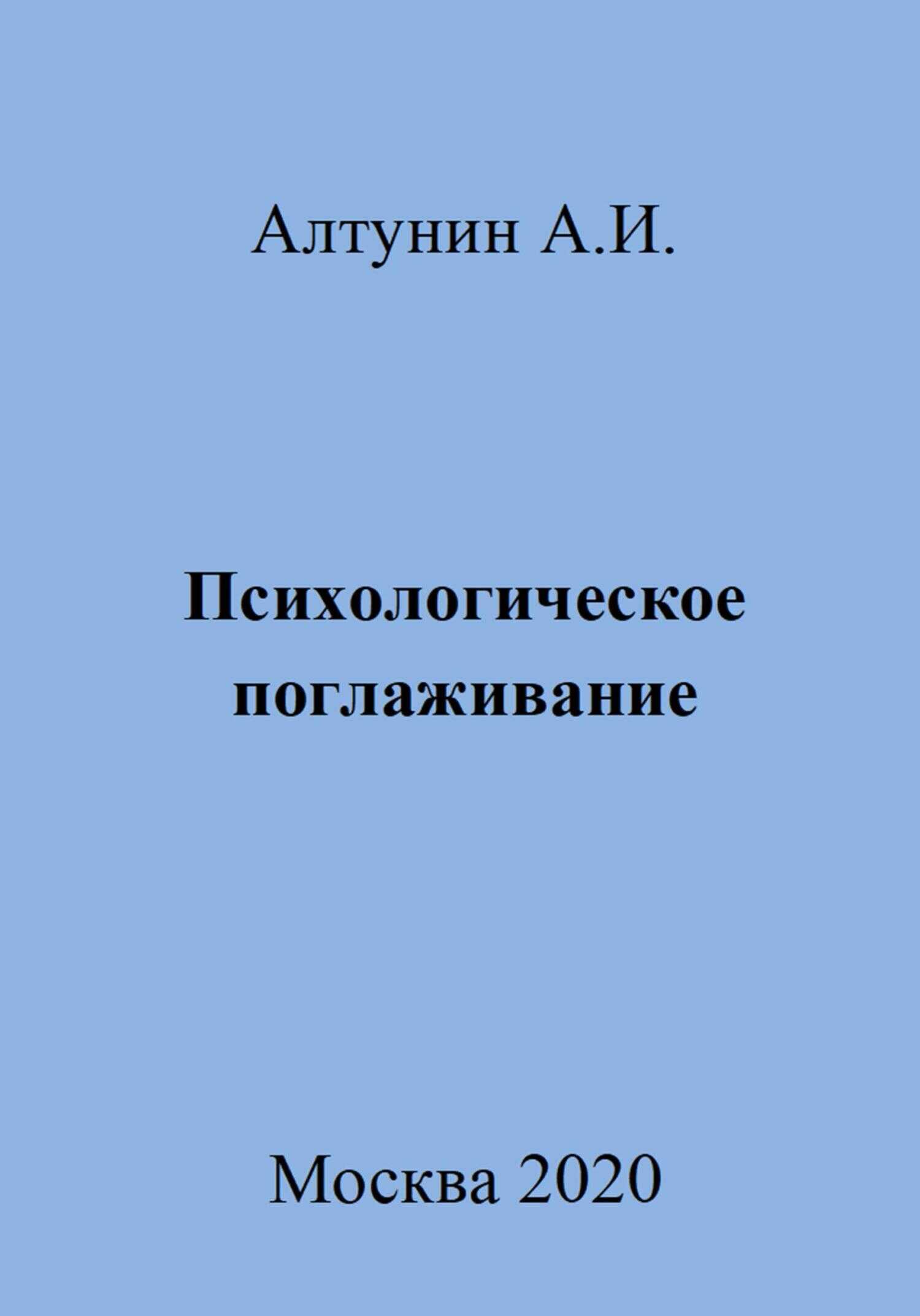 Алтунин А.И.

Психологическое поглаживание

Москва 2020